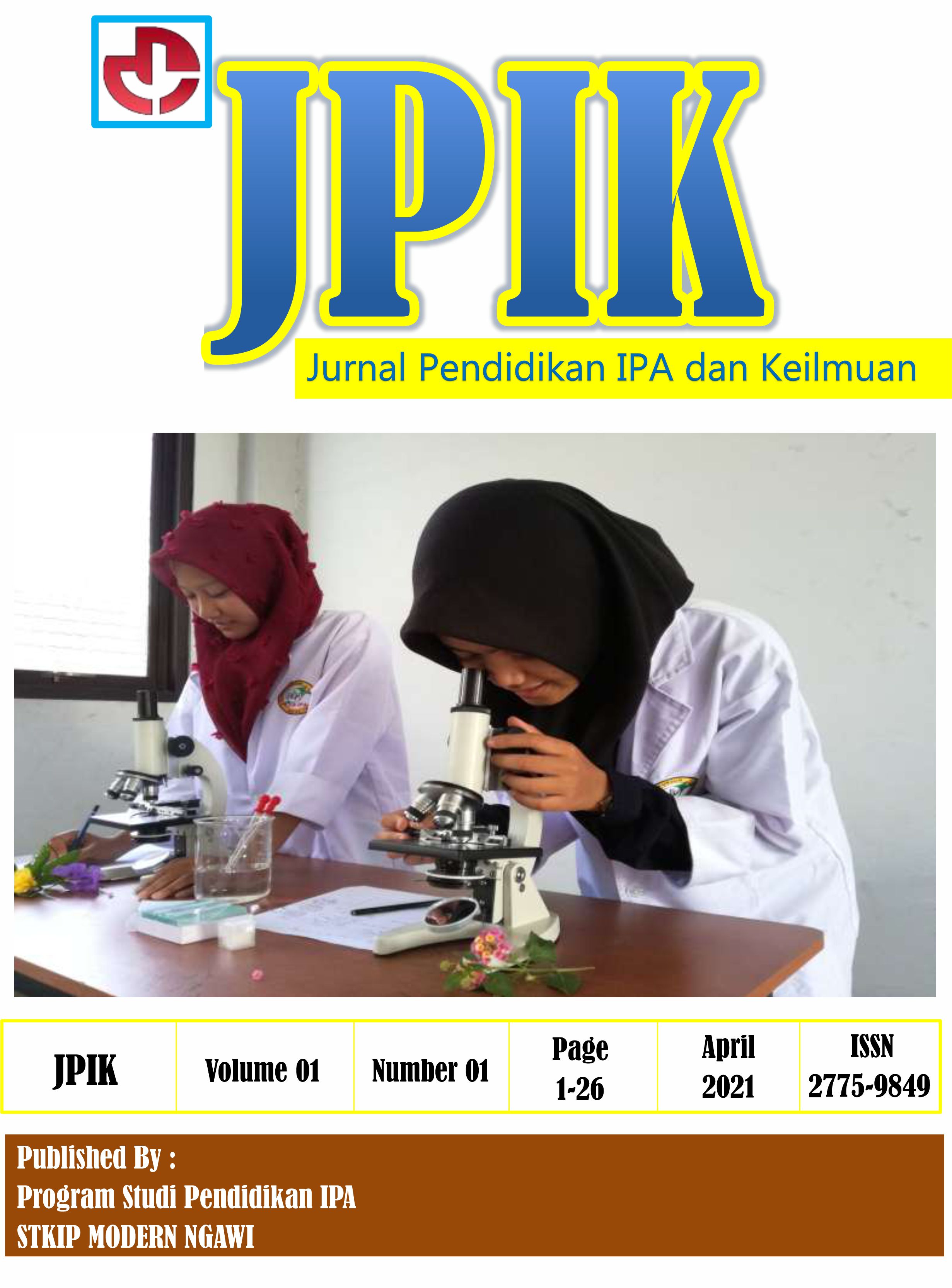 JPIK

Jurnal Pendidikan IPA dan Keilmuan

| JPIK | Volume 01 | Number 01 | Page 1-26 | April 2021 | ISSN 2775-9849 |
|---|---|---|---|---|---|

Published By :
Program Studi Pendidikan IPA
STKIP MODERN NGAWI